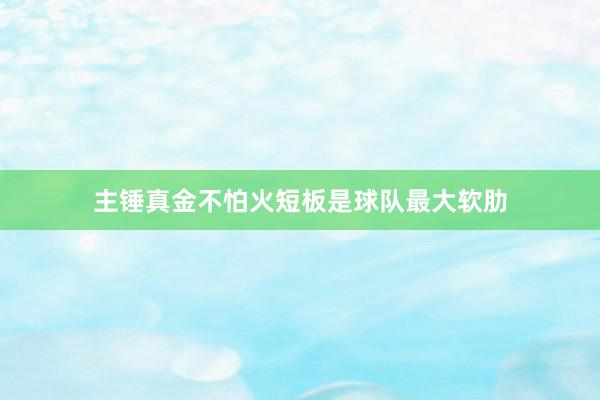 主锤真金不怕火短板是球队最大软肋